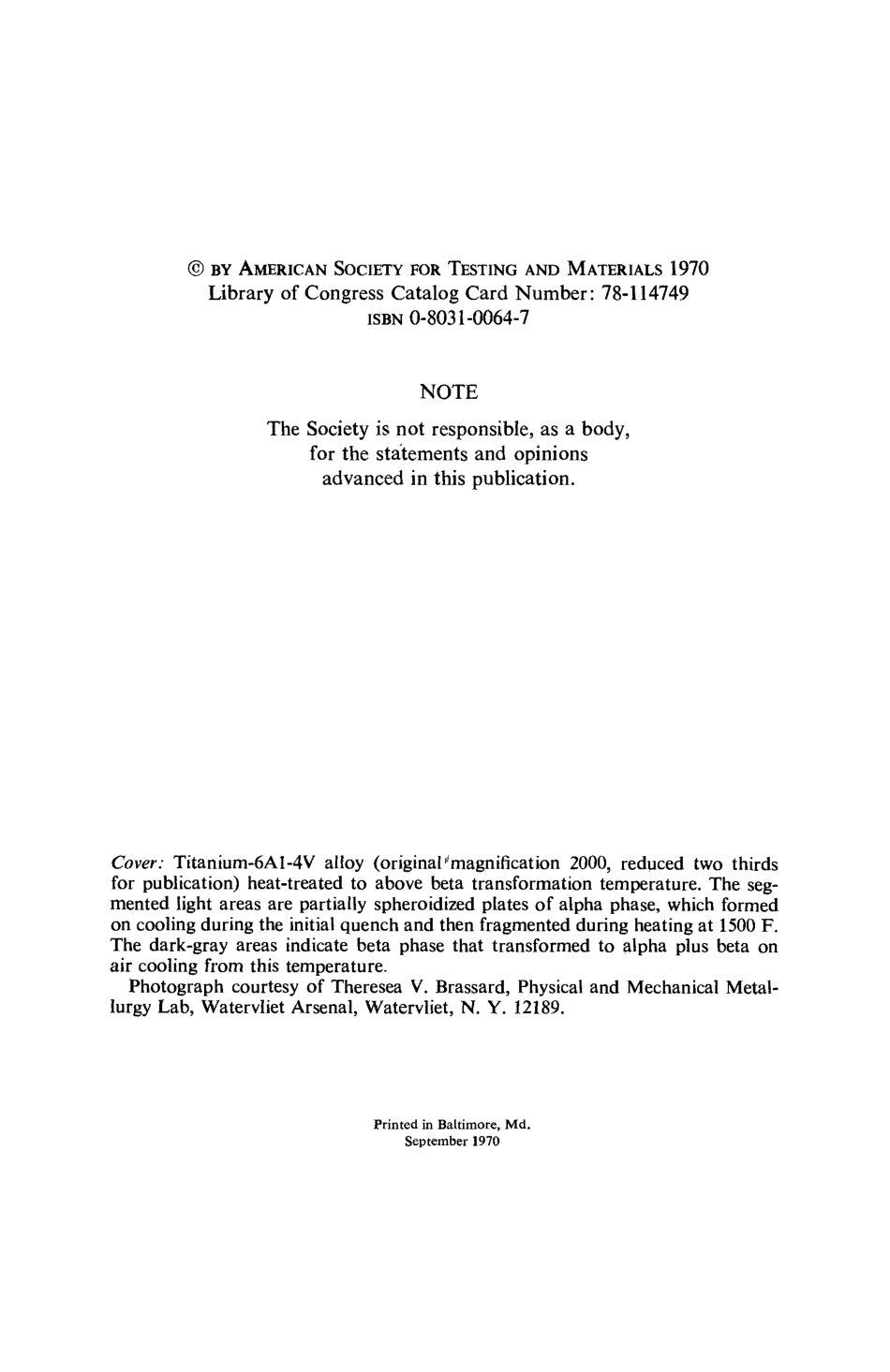 © BY AMERICAN SOCIETY FOR TESTING AND MATERIALS 1970
Library of Congress Catalog Card Number: 78-114749
ISBN 0-8031-0064-7

NOTE

The Society is not responsible, as a body, for the statements and opinions advanced in this publication.

Cover: Titanium-6Al-4V alloy (original magnification 2000, reduced two thirds for publication) heat-treated to above beta transformation temperature. The segmented light areas are partially spheroidized plates of alpha phase, which formed on cooling during the initial quench and then fragmented during heating at 1500 F. The dark-gray areas indicate beta phase that transformed to alpha plus beta on air cooling from this temperature.
Photograph courtesy of Theresea V. Brassard, Physical and Mechanical Metallurgy Lab, Watervliet Arsenal, Watervliet, N. Y. 12189.

Printed in Baltimore, Md.
September 1970